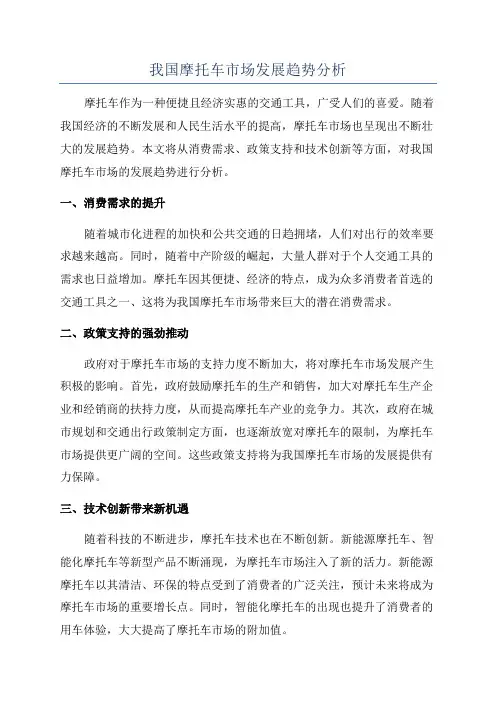 我国摩托车市场发展趋势分析

摩托车作为一种便捷且经济实惠的交通工具，广受人们的喜爱。随着我国经济的不断发展和人民生活水平的提高，摩托车市场也呈现出不断壮大的发展趋势。本文将从消费需求、政策支持和技术创新等方面，对我国摩托车市场的发展趋势进行分析。

一、消费需求的提升

随着城市化进程的加快和公共交通的日趋拥堵，人们对出行的效率要求越来越高。同时，随着中产阶级的崛起，大量人群对于个人交通工具的需求也日益增加。摩托车因其便捷、经济的特点，成为众多消费者首选的交通工具之一、这将为我国摩托车市场带来巨大的潜在消费需求。

二、政策支持的强劲推动

政府对于摩托车市场的支持力度不断加大，将对摩托车市场发展产生积极的影响。首先，政府鼓励摩托车的生产和销售，加大对摩托车生产企业和经销商的扶持力度，从而提高摩托车产业的竞争力。其次，政府在城市规划和交通出行政策制定方面，也逐渐放宽对摩托车的限制，为摩托车市场提供更广阔的空间。这些政策支持将为我国摩托车市场的发展提供有力保障。

三、技术创新带来新机遇

随着科技的不断进步，摩托车技术也在不断创新。新能源摩托车、智能化摩托车等新型产品不断涌现，为摩托车市场注入了新的活力。新能源摩托车以其清洁、环保的特点受到了消费者的广泛关注，预计未来将成为摩托车市场的重要增长点。同时，智能化摩托车的出现也提升了消费者的用车体验，大大提高了摩托车市场的附加值。